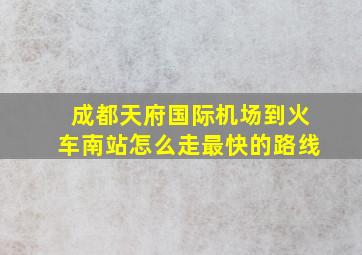 成都天府国际机场到火车南站怎么走最快的路线